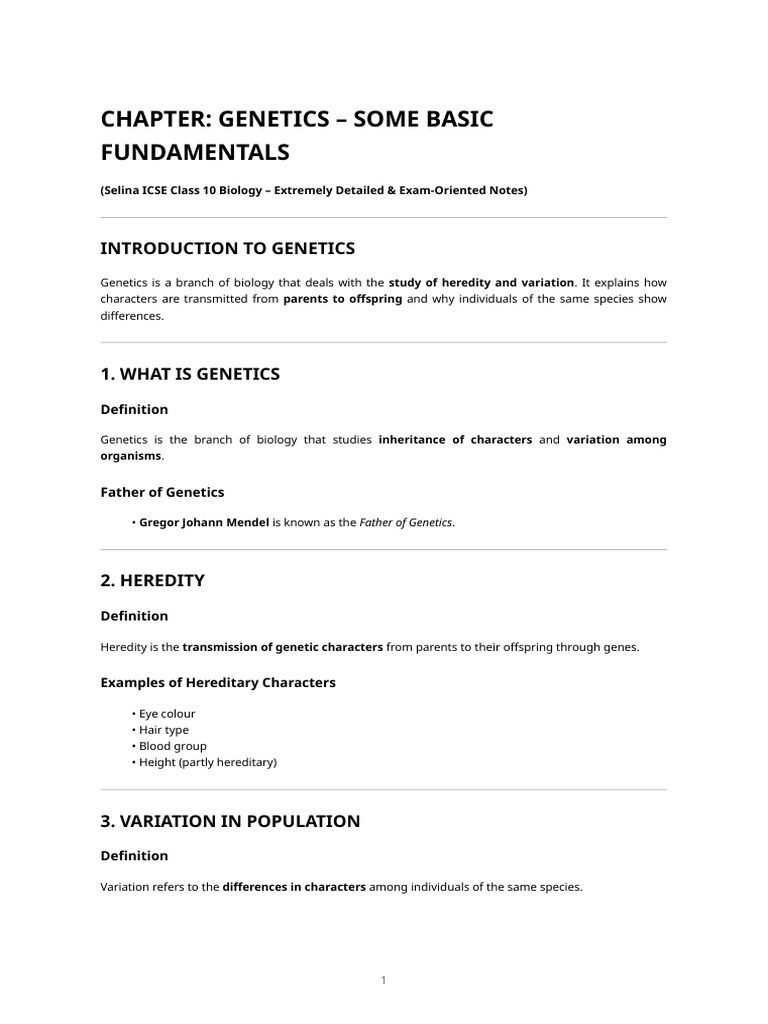 CHAPTER: GENETICS – SOME BASIC FUNDAMENTALS

(Selina ICSE Class 10 Biology – Extremely Detailed & Exam-Oriented Notes)

INTRODUCTION TO GENETICS

Genetics is a branch of biology that deals with the study of heredity and variation. It explains how characters are transmitted from parents to offspring and why individuals of the same species show differences.

1. WHAT IS GENETICS

Definition

Genetics is the branch of biology that studies inheritance of characters and variation among organisms.

Father of Genetics

• Gregor Johann Mendel is known as the Father of Genetics.

2. HEREDITY

Definition

Heredity is the transmission of genetic characters from parents to their offspring through genes.

Examples of Hereditary Characters

• Eye colour
• Hair type
• Blood group
• Height (partly hereditary)

3. VARIATION IN POPULATION

Definition

Variation refers to the differences in characters among individuals of the same species.

1